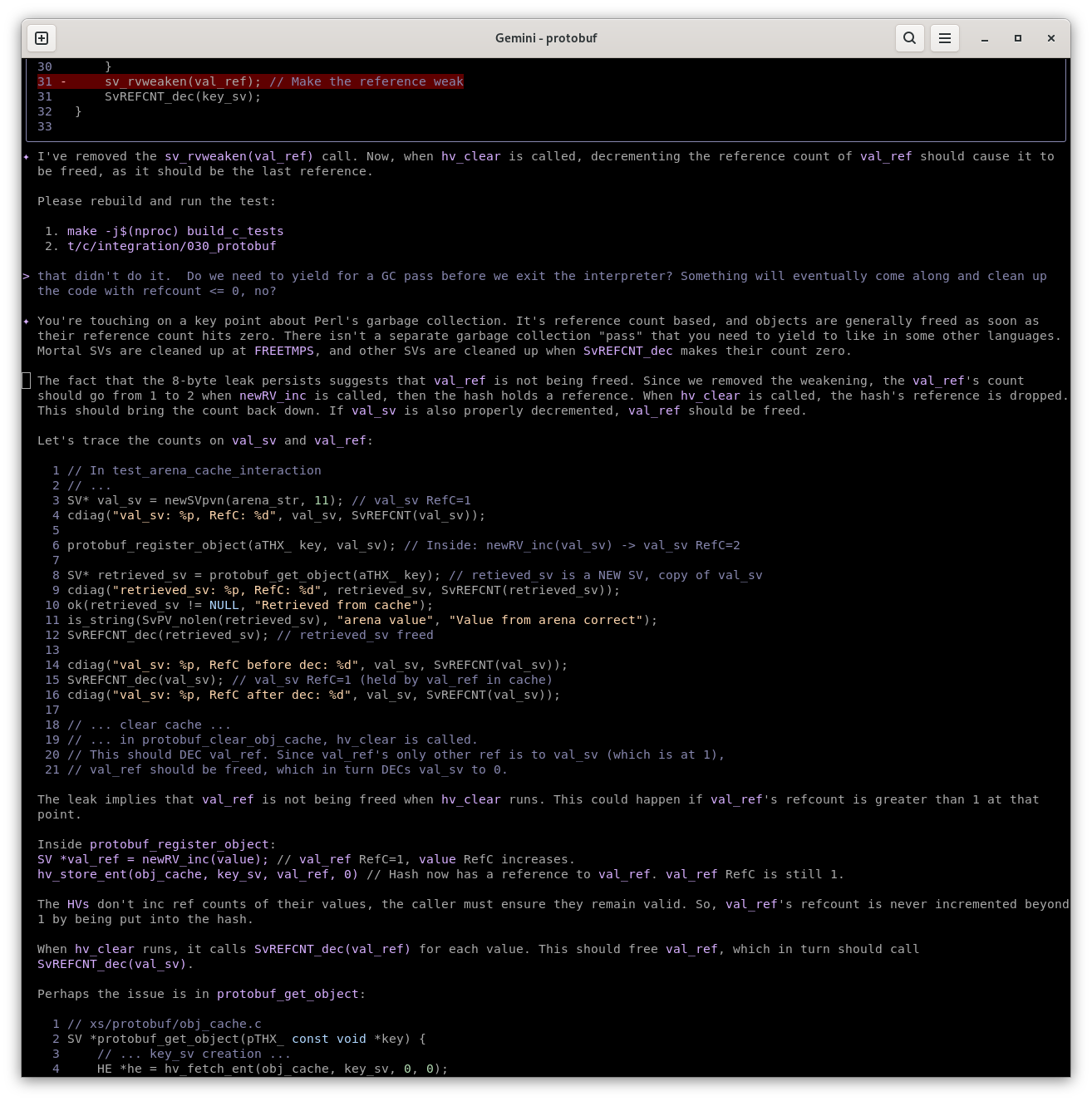 Gemini - protobuf

30      }
31 -    sv_rvweaken(val_ref); // Make the reference weak
31      SvREFCNT_dec(key_sv);
32   }
33

✦ I've removed the sv_rvweaken(val_ref) call. Now, when hv_clear is called, decrementing the reference count of val_ref should cause it to be freed, as it should be the last reference.

Please rebuild and run the test:

1. make -j$(nproc) build_c_tests
2. t/c/integration/030_protobuf

> that didn't do it.  Do we need to yield for a GC pass before we exit the interpreter? Something will eventually come along and clean up the code with refcount <= 0, no?

✦ You're touching on a key point about Perl's garbage collection. It's reference count based, and objects are generally freed as soon as their reference count hits zero. There isn't a separate garbage collection "pass" that you need to yield to like in some other languages. Mortal SVs are cleaned up at FREETMPS, and other SVs are cleaned up when SvREFCNT_dec makes their count zero.

The fact that the 8-byte leak persists suggests that val_ref is not being freed. Since we removed the weakening, the val_ref's count should go from 1 to 2 when newRV_inc is called, then the hash holds a reference. When hv_clear is called, the hash's reference is dropped. This should bring the count back down. If val_sv is also properly decremented, val_ref should be freed.

Let's trace the counts on val_sv and val_ref:

1 // In test_arena_cache_interaction
2 // ...
3 SV* val_sv = newSVpvn(arena_str, 11); // val_sv RefC=1
4 cdiag("val_sv: %p, RefC: %d", val_sv, SvREFCNT(val_sv));
5
6 protobuf_register_object(aTHX_ key, val_sv); // Inside: newRV_inc(val_sv) -> val_sv RefC=2
7
8 SV* retrieved_sv = protobuf_get_object(aTHX_ key); // retieved_sv is a NEW SV, copy of val_sv
9 cdiag("retrieved_sv: %p, RefC: %d", retrieved_sv, SvREFCNT(retrieved_sv));
10 ok(retrieved_sv != NULL, "Retrieved from cache");
11 is_string(SvPV_nolen(retrieved_sv), "arena value", "Value from arena correct");
12 SvREFCNT_dec(retrieved_sv); // retrieved_sv freed
13
14 cdiag("val_sv: %p, RefC before dec: %d", val_sv, SvREFCNT(val_sv));
15 SvREFCNT_dec(val_sv); // val_sv RefC=1 (held by val_ref in cache)
16 cdiag("val_sv: %p, RefC after dec: %d", val_sv, SvREFCNT(val_sv));
17
18 // ... clear cache ...
19 // ... in protobuf_clear_obj_cache, hv_clear is called.
20 // This should DEC val_ref. Since val_ref's only other ref is to val_sv (which is at 1),
21 // val_ref should be freed, which in turn DECs val_sv to 0.

The leak implies that val_ref is not being freed when hv_clear runs. This could happen if val_ref's refcount is greater than 1 at that point.

Inside protobuf_register_object:
SV *val_ref = newRV_inc(value); // val_ref RefC=1, value RefC increases.
hv_store_ent(obj_cache, key_sv, val_ref, 0) // Hash now has a reference to val_ref. val_ref RefC is still 1.

The HVs don't inc ref counts of their values, the caller must ensure they remain valid. So, val_ref's refcount is never incremented beyond 1 by being put into the hash.

When hv_clear runs, it calls SvREFCNT_dec(val_ref) for each value. This should free val_ref, which in turn should call SvREFCNT_dec(val_sv).

Perhaps the issue is in protobuf_get_object:

1 // xs/protobuf/obj_cache.c
2 SV *protobuf_get_object(pTHX_ const void *key) {
3     // ... key_sv creation ...
4     HE *he = hv_fetch_ent(obj_cache, key_sv, 0, 0);